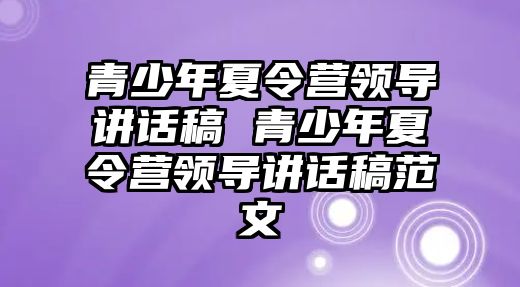 青少年夏令营领导讲话稿 青少年夏令营领导讲话稿范文